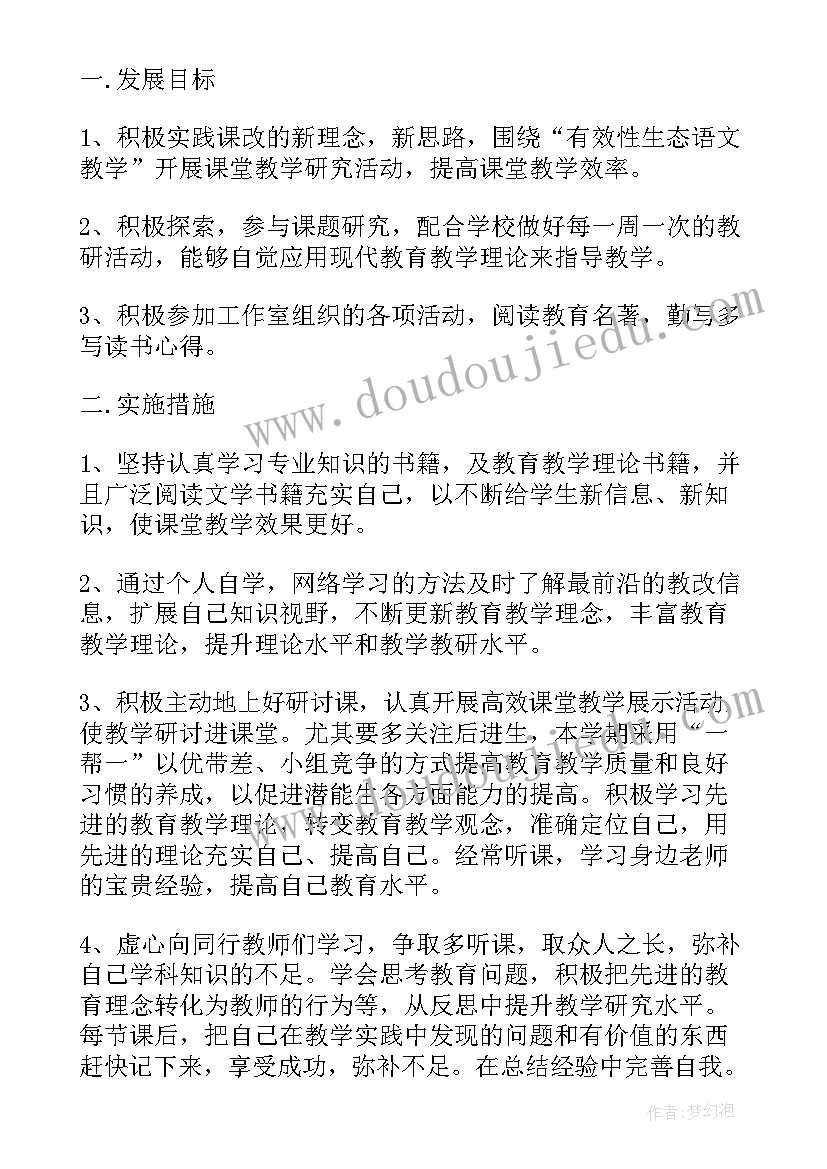 一.发展目标

1、积极实践课改的新理念，新思路，围绕“有效性生态语文教学”开展课堂教学研究活动，提高课堂教学效率。

2、积极探索，参与课题研究，配合学校做好每一周一次的教研活动，能够自觉应用现代教育教学理论来指导教学。

3、积极参加工作室组织的各项活动，阅读教育名著，勤写多写读书心得。

www.doudoujiedu.com

二.实施措施

1、坚持认真学习专业知识的书籍，及教育教学理论书籍，并且广泛阅读文学书籍充实自己，以不断给学生新信息、新知识，使课堂教学效果更好。

2、通过个人自学，网络学习的方法及时了解最前沿的教改信息，扩展自己知识视野，不断更新教育教学理念，丰富教育教学理论，提升理论水平和教学教研水平。

3、积极主动地上好研讨课，认真开展高效课堂教学展示活动使教学研讨进课堂。尤其要多关注后进生，本学期采用“一帮一”以优带差、小组竞争的方式提高教育教学质量和良好习惯的养成，以促进潜能生各方面能力的提高。积极学习先进的教育教学理论，转变教育教学观念，准确定位自己，用先进的理论充实自己、提高自己。经常听课，学习身边老师的宝贵经验，提高自己教育水平。

4、虚心向同行教师们学习，争取多听课，取众人之长，弥补自己学科知识的不足。学会思考教育问题，积极把先进的教育理念转化为教师的行为等，从反思中提升教学研究水平。每节课后，把自己在教学实践中发现的问题和有价值的东西赶快记下来，享受成功，弥补不足。在总结经验中完善自我。

作者：梦幻泡